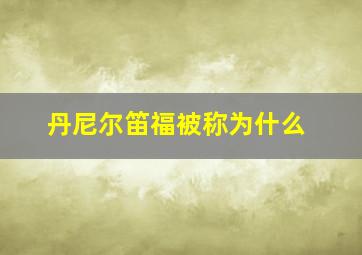 丹尼尔笛福被称为什么